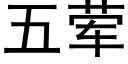 五荤